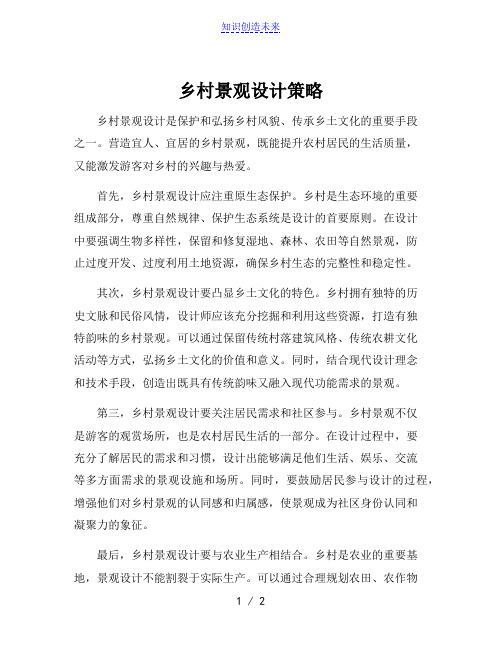 知识创造未来

乡村景观设计策略

乡村景观设计是保护和弘扬乡村风貌、传承乡土文化的重要手段之一。营造宜人、宜居的乡村景观，既能提升农村居民的生活质量，又能激发游客对乡村的兴趣与热爱。

首先，乡村景观设计应注重原生态保护。乡村是生态环境的重要组成部分，尊重自然规律、保护生态系统是设计的首要原则。在设计中要强调生物多样性，保留和修复湿地、森林、农田等自然景观，防止过度开发、过度利用土地资源，确保乡村生态的完整性和稳定性。

其次，乡村景观设计要凸显乡土文化的特色。乡村拥有独特的历史文脉和民俗风情，设计师应该充分挖掘和利用这些资源，打造有独特韵味的乡村景观。可以通过保留传统村落建筑风格、传统农耕文化活动等方式，弘扬乡土文化的价值和意义。同时，结合现代设计理念和技术手段，创造出既具有传统韵味又融入现代功能需求的景观。

第三，乡村景观设计要关注居民需求和社区参与。乡村景观不仅是游客的观赏场所，也是农村居民生活的一部分。在设计过程中，要充分了解居民的需求和习惯，设计出能够满足他们生活、娱乐、交流等多方面需求的景观设施和场所。同时，要鼓励居民参与设计的过程，增强他们对乡村景观的认同感和归属感，使景观成为社区身份认同和凝聚力的象征。

最后，乡村景观设计要与农业生产相结合。乡村是农业的重要基地，景观设计不能割裂于实际生产。可以通过合理规划农田、农作物

1 / 2